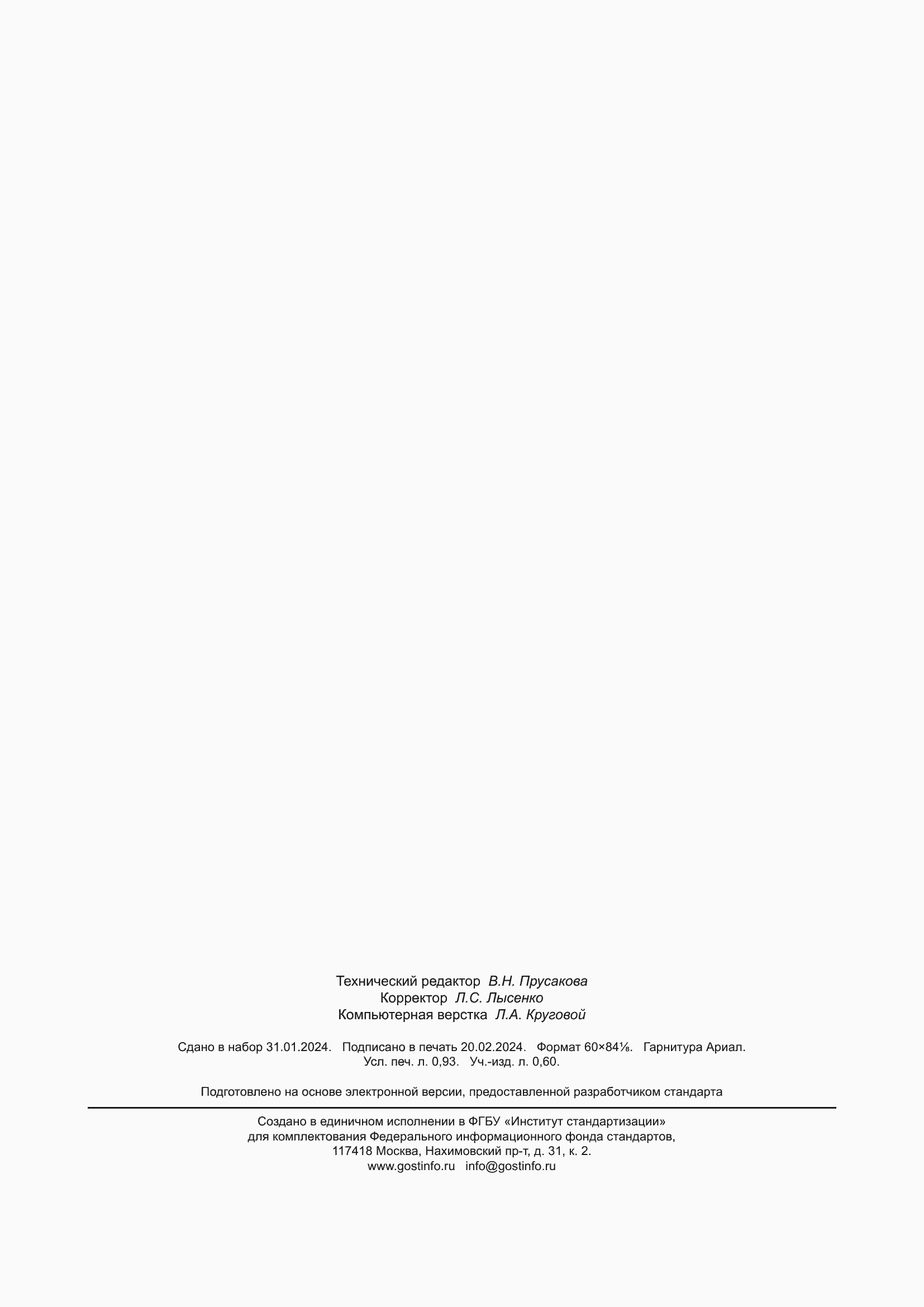 Технический редактор В.Н. Прусакова
Корректор Л.С. Лысенко
Компьютерная верстка Л.А. Круговой

Сдано в набор 31.01.2024. Подписано в печать 20.02.2024. Формат 60×84⅛. Гарнитура Ариал.
Усл. печ. л. 0,93. Уч.-изд. л. 0,60.

Подготовлено на основе электронной версии, предоставленной разработчиком стандарта

Создано в единичном исполнении в ФГБУ «Институт стандартизации»
для комплектования Федерального информационного фонда стандартов,
117418 Москва, Нахимовский пр-т, д. 31, к. 2.
www.gostinfo.ru info@gostinfo.ru